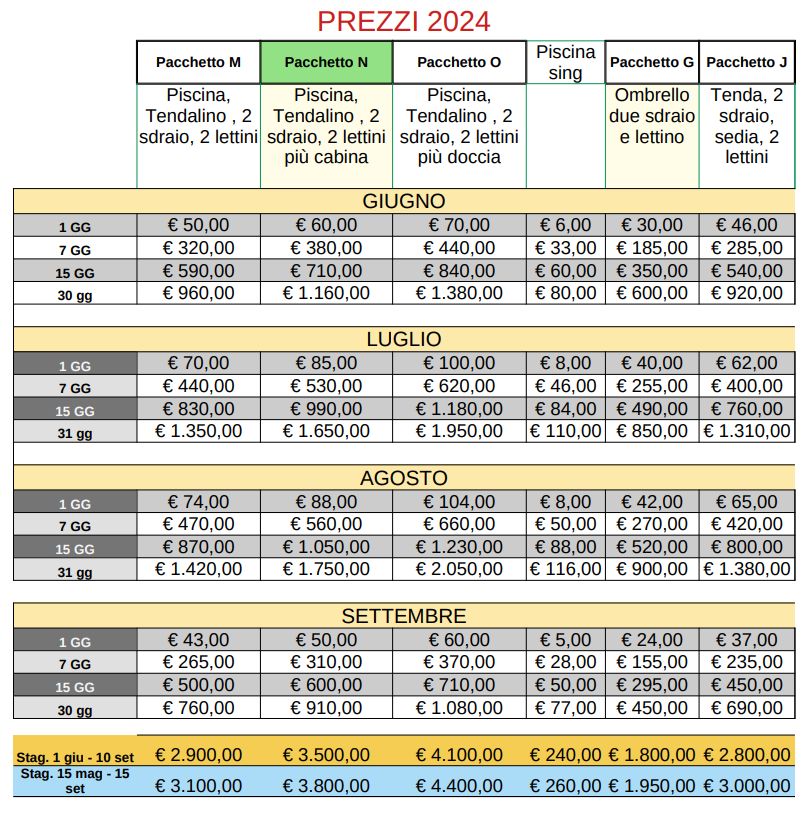 PREZZI 2024

| | Pacchetto M | Pacchetto N | Pacchetto O | Piscina sing | Pacchetto G | Pacchetto J |
|---|---|---|---|---|---|---|
| | Piscina, Tendalino , 2 sdraio, 2 lettini | Piscina, Tendalino , 2 sdraio, 2 lettini più cabina | Piscina, Tendalino , 2 sdraio, 2 lettini più doccia | | Ombrello due sdraio e lettino | Tenda, 2 sdraio, sedia, 2 lettini |
| GIUGNO | | | | | | |
| 1 GG | € 50,00 | € 60,00 | € 70,00 | € 6,00 | € 30,00 | € 46,00 |
| 7 GG | € 320,00 | € 380,00 | € 440,00 | € 33,00 | € 185,00 | € 285,00 |
| 15 GG | € 590,00 | € 710,00 | € 840,00 | € 60,00 | € 350,00 | € 540,00 |
| 30 gg | € 960,00 | € 1.160,00 | € 1.380,00 | € 80,00 | € 600,00 | € 920,00 |
| LUGLIO | | | | | | |
| 1 GG | € 70,00 | € 85,00 | € 100,00 | € 8,00 | € 40,00 | € 62,00 |
| 7 GG | € 440,00 | € 530,00 | € 620,00 | € 46,00 | € 255,00 | € 400,00 |
| 15 GG | € 830,00 | € 990,00 | € 1.180,00 | € 84,00 | € 490,00 | € 760,00 |
| 31 gg | € 1.350,00 | € 1.650,00 | € 1.950,00 | € 110,00 | € 850,00 | € 1.310,00 |
| AGOSTO | | | | | | |
| 1 GG | € 74,00 | € 88,00 | € 104,00 | € 8,00 | € 42,00 | € 65,00 |
| 7 GG | € 470,00 | € 560,00 | € 660,00 | € 50,00 | € 270,00 | € 420,00 |
| 15 GG | € 870,00 | € 1.050,00 | € 1.230,00 | € 88,00 | € 520,00 | € 800,00 |
| 31 gg | € 1.420,00 | € 1.750,00 | € 2.050,00 | € 116,00 | € 900,00 | € 1.380,00 |
| SETTEMBRE | | | | | | |
| 1 GG | € 43,00 | € 50,00 | € 60,00 | € 5,00 | € 24,00 | € 37,00 |
| 7 GG | € 265,00 | € 310,00 | € 370,00 | € 28,00 | € 155,00 | € 235,00 |
| 15 GG | € 500,00 | € 600,00 | € 710,00 | € 50,00 | € 295,00 | € 450,00 |
| 30 gg | € 760,00 | € 910,00 | € 1.080,00 | € 77,00 | € 450,00 | € 690,00 |
| Stag. 1 giu - 10 set | € 2.900,00 | € 3.500,00 | € 4.100,00 | € 240,00 | € 1.800,00 | € 2.800,00 |
| Stag. 15 mag - 15 set | € 3.100,00 | € 3.800,00 | € 4.400,00 | € 260,00 | € 1.950,00 | € 3.000,00 |